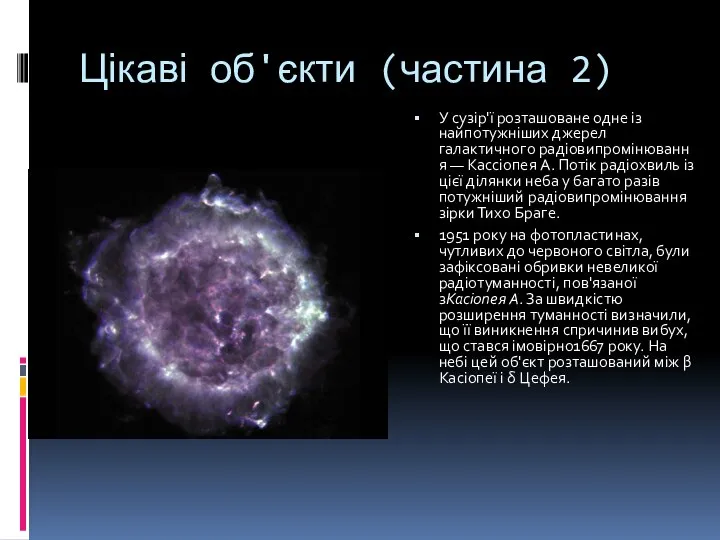 Цікаві об'єкти (частина 2)

▪ У сузір'ї розташоване одне із найпотужніших джерел галактичного радіовипромінювання — Кассіопея А. Потік радіохвиль із цієї ділянки неба у багато разів потужніший радіовипромінювання зірки Тихо Браге.

▪ 1951 року на фотопластинах, чутливих до червоного світла, були зафіксовані обривки невеликої радіотуманності, пов'язаної зКасіопея А. За швидкістю розширення туманності визначили, що її виникнення спричинив вибух, що стався імовірно1667 року. На небі цей об'єкт розташований між β Касіопеї і δ Цефея.